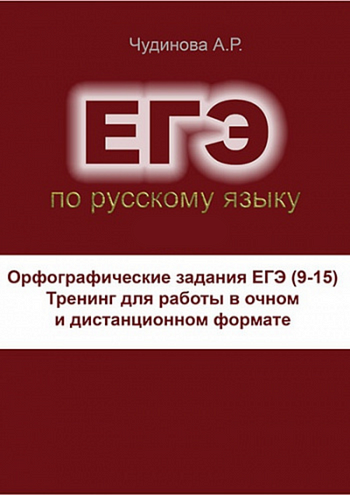 Чудинова А.Р.

ЕГЭ

по русскому языку

Орфографические задания ЕГЭ (9-15)
Тренинг для работы в очном и дистанционном формате